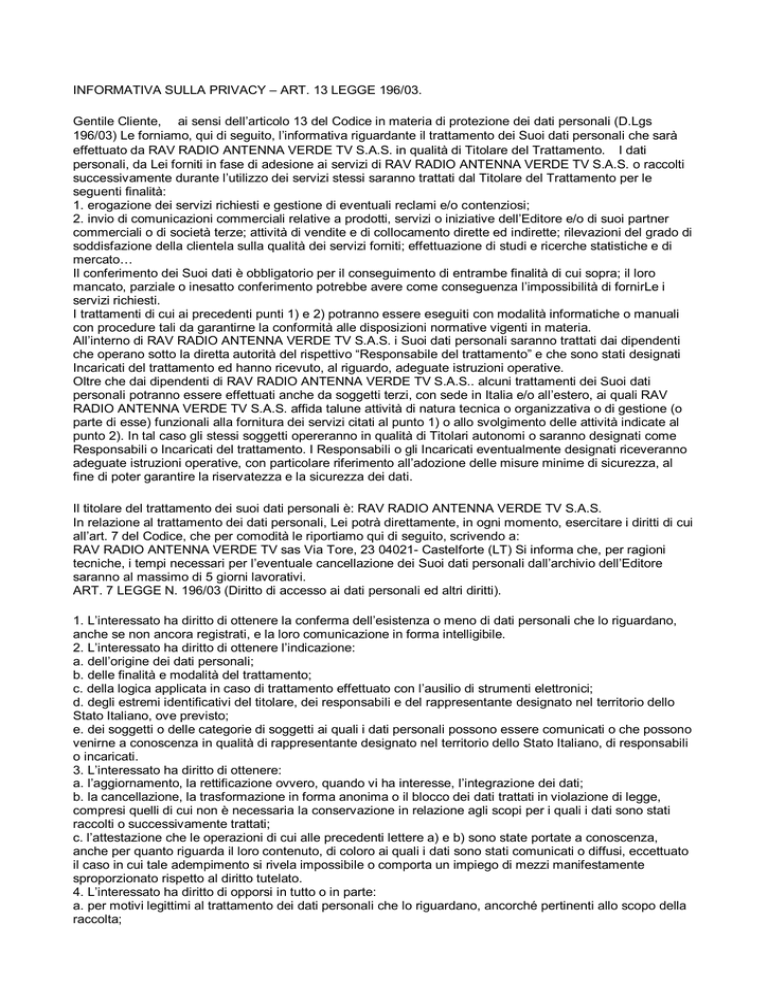 INFORMATIVA SULLA PRIVACY – ART. 13 LEGGE 196/03.

Gentile Cliente, ai sensi dell'articolo 13 del Codice in materia di protezione dei dati personali (D.Lgs 196/03) Le forniamo, qui di seguito, l'informativa riguardante il trattamento dei Suoi dati personali che sarà effettuato da RAV RADIO ANTENNA VERDE TV S.A.S. in qualità di Titolare del Trattamento. I dati personali, da Lei forniti in fase di adesione ai servizi di RAV RADIO ANTENNA VERDE TV S.A.S. o raccolti successivamente durante l'utilizzo dei servizi stessi saranno trattati dal Titolare del Trattamento per le seguenti finalità:
1. erogazione dei servizi richiesti e gestione di eventuali reclami e/o contenziosi;
2. invio di comunicazioni commerciali relative a prodotti, servizi o iniziative dell'Editore e/o di suoi partner commerciali o di società terze; attività di vendite e di collocamento dirette ed indirette; rilevazioni del grado di soddisfazione della clientela sulla qualità dei servizi forniti; effettuazione di studi e ricerche statistiche e di mercato…
Il conferimento dei Suoi dati è obbligatorio per il conseguimento di entrambe finalità di cui sopra; il loro mancato, parziale o inesatto conferimento potrebbe avere come conseguenza l'impossibilità di fornirLe i servizi richiesti.
I trattamenti di cui ai precedenti punti 1) e 2) potranno essere eseguiti con modalità informatiche o manuali con procedure tali da garantirne la conformità alle disposizioni normative vigenti in materia.
All'interno di RAV RADIO ANTENNA VERDE TV S.A.S. i Suoi dati personali saranno trattati dai dipendenti che operano sotto la diretta autorità del rispettivo "Responsabile del trattamento" e che sono stati designati Incaricati del trattamento ed hanno ricevuto, al riguardo, adeguate istruzioni operative.
Oltre che dai dipendenti di RAV RADIO ANTENNA VERDE TV S.A.S.. alcuni trattamenti dei Suoi dati personali potranno essere effettuati anche da soggetti terzi, con sede in Italia e/o all'estero, ai quali RAV RADIO ANTENNA VERDE TV S.A.S. affida talune attività di natura tecnica o organizzativa o di gestione (o parte di esse) funzionali alla fornitura dei servizi citati al punto 1) o allo svolgimento delle attività indicate al punto 2). In tal caso gli stessi soggetti opereranno in qualità di Titolari autonomi o saranno designati come Responsabili o Incaricati del trattamento. I Responsabili o gli Incaricati eventualmente designati riceveranno adeguate istruzioni operative, con particolare riferimento all'adozione delle misure minime di sicurezza, al fine di poter garantire la riservatezza e la sicurezza dei dati.

Il titolare del trattamento dei suoi dati personali è: RAV RADIO ANTENNA VERDE TV S.A.S.
In relazione al trattamento dei dati personali, Lei potrà direttamente, in ogni momento, esercitare i diritti di cui all'art. 7 del Codice, che per comodità le riportiamo qui di seguito, scrivendo a:
RAV RADIO ANTENNA VERDE TV sas Via Tore, 23 04021- Castelforte (LT) Si informa che, per ragioni tecniche, i tempi necessari per l'eventuale cancellazione dei Suoi dati personali dall'archivio dell'Editore saranno al massimo di 5 giorni lavorativi.
ART. 7 LEGGE N. 196/03 (Diritto di accesso ai dati personali ed altri diritti).

1. L'interessato ha diritto di ottenere la conferma dell'esistenza o meno di dati personali che lo riguardano, anche se non ancora registrati, e la loro comunicazione in forma intelligibile.
2. L'interessato ha diritto di ottenere l'indicazione:
a. dell'origine dei dati personali;
b. delle finalità e modalità del trattamento;
c. della logica applicata in caso di trattamento effettuato con l'ausilio di strumenti elettronici;
d. degli estremi identificativi del titolare, dei responsabili e del rappresentante designato nel territorio dello Stato Italiano, ove previsto;
e. dei soggetti o delle categorie di soggetti ai quali i dati personali possono essere comunicati o che possono venirne a conoscenza in qualità di rappresentante designato nel territorio dello Stato Italiano, di responsabili o incaricati.
3. L'interessato ha diritto di ottenere:
a. l'aggiornamento, la rettificazione ovvero, quando vi ha interesse, l'integrazione dei dati;
b. la cancellazione, la trasformazione in forma anonima o il blocco dei dati trattati in violazione di legge, compresi quelli di cui non è necessaria la conservazione in relazione agli scopi per i quali i dati sono stati raccolti o successivamente trattati;
c. l'attestazione che le operazioni di cui alle precedenti lettere a) e b) sono state portate a conoscenza, anche per quanto riguarda il loro contenuto, di coloro ai quali i dati sono stati comunicati o diffusi, eccettuato il caso in cui tale adempimento si rivela impossibile o comporta un impiego di mezzi manifestamente sproporzionato rispetto al diritto tutelato.
4. L'interessato ha diritto di opporsi in tutto o in parte:
a. per motivi legittimi al trattamento dei dati personali che lo riguardano, ancorché pertinenti allo scopo della raccolta;